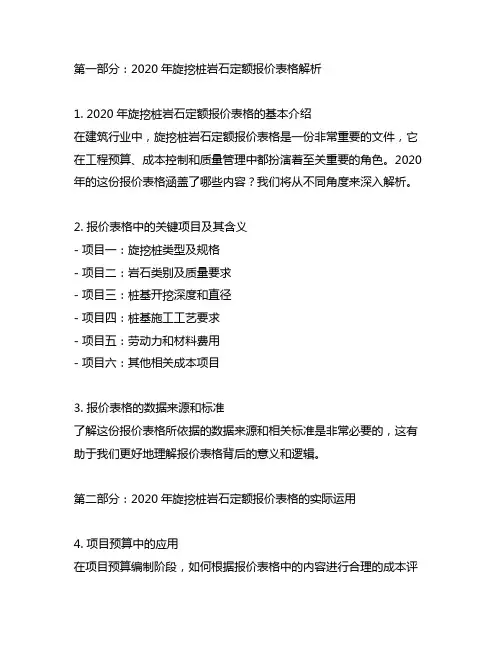 第一部分：2020 年旋挖桩岩石定额报价表格解析

1. 2020 年旋挖桩岩石定额报价表格的基本介绍
在建筑行业中，旋挖桩岩石定额报价表格是一份非常重要的文件，它在工程预算、成本控制和质量管理中都扮演着至关重要的角色。2020 年的这份报价表格涵盖了哪些内容？我们将从不同角度来深入解析。

2. 报价表格中的关键项目及其含义
- 项目一：旋挖桩类型及规格
- 项目二：岩石类别及质量要求
- 项目三：桩基开挖深度和直径
- 项目四：桩基施工工艺要求
- 项目五：劳动力和材料费用
- 项目六：其他相关成本项目

3. 报价表格的数据来源和标准
了解这份报价表格所依据的数据来源和相关标准是非常必要的，这有助于我们更好地理解报价表格背后的意义和逻辑。

第二部分：2020 年旋挖桩岩石定额报价表格的实际运用

4. 项目预算中的应用
在项目预算编制阶段，如何根据报价表格中的内容进行合理的成本评